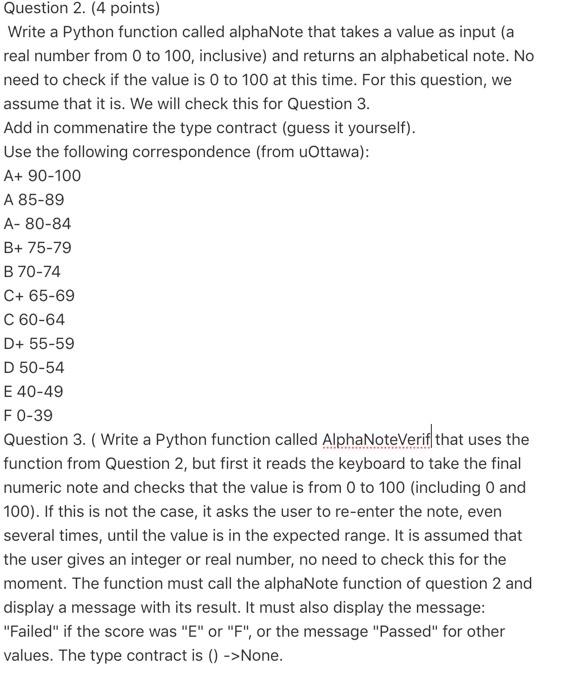 Question 2. (4 points)
Write a Python function called alphaNote that takes a value as input (a real number from 0 to 100, inclusive) and returns an alphabetical note. No need to check if the value is 0 to 100 at this time. For this question, we assume that it is. We will check this for Question 3.
Add in commenatire the type contract (guess it yourself).
Use the following correspondence (from uOttawa):
A+ 90-100
A 85-89
A- 80-84
B+ 75-79
B 70-74
C+ 65-69
C 60-64
D+ 55-59
D 50-54
E 40-49
F 0-39
Question 3. ( Write a Python function called AlphaNoteVerif that uses the function from Question 2, but first it reads the keyboard to take the final numeric note and checks that the value is from 0 to 100 (including 0 and 100). If this is not the case, it asks the user to re-enter the note, even several times, until the value is in the expected range. It is assumed that the user gives an integer or real number, no need to check this for the moment. The function must call the alphaNote function of question 2 and display a message with its result. It must also display the message: "Failed" if the score was "E" or "F", or the message "Passed" for other values. The type contract is () ->None.